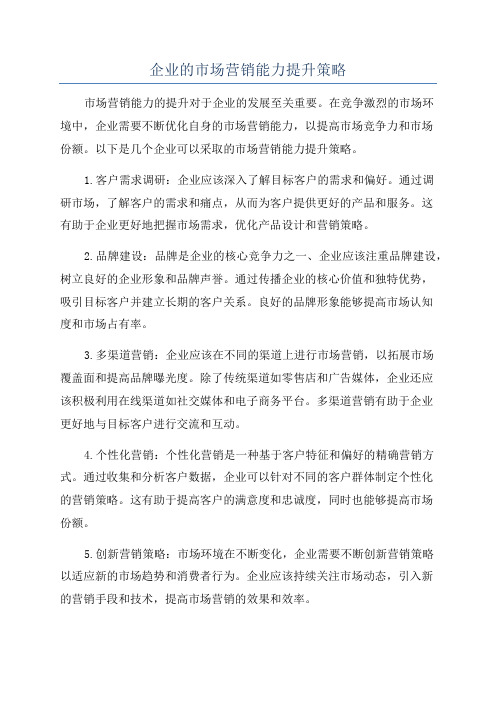 企业的市场营销能力提升策略

市场营销能力的提升对于企业的发展至关重要。在竞争激烈的市场环境中，企业需要不断优化自身的市场营销能力，以提高市场竞争力和市场份额。以下是几个企业可以采取的市场营销能力提升策略。

1.客户需求调研：企业应该深入了解目标客户的需求和偏好。通过调研市场，了解客户的需求和痛点，从而为客户提供更好的产品和服务。这有助于企业更好地把握市场需求，优化产品设计和营销策略。

2.品牌建设：品牌是企业的核心竞争力之一、企业应该注重品牌建设，树立良好的企业形象和品牌声誉。通过传播企业的核心价值和独特优势，吸引目标客户并建立长期的客户关系。良好的品牌形象能够提高市场认知度和市场占有率。

3.多渠道营销：企业应该在不同的渠道上进行市场营销，以拓展市场覆盖面和提高品牌曝光度。除了传统渠道如零售店和广告媒体，企业还应该积极利用在线渠道如社交媒体和电子商务平台。多渠道营销有助于企业更好地与目标客户进行交流和互动。

4.个性化营销：个性化营销是一种基于客户特征和偏好的精确营销方式。通过收集和分析客户数据，企业可以针对不同的客户群体制定个性化的营销策略。这有助于提高客户的满意度和忠诚度，同时也能够提高市场份额。

5.创新营销策略：市场环境在不断变化，企业需要不断创新营销策略以适应新的市场趋势和消费者行为。企业应该持续关注市场动态，引入新的营销手段和技术，提高市场营销的效果和效率。